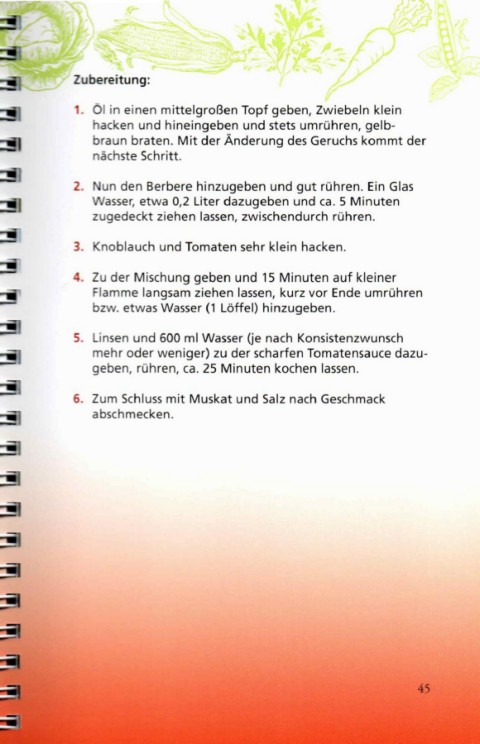 Zubereitung:

1. Öl in einen mittelgroßen Topf geben, Zwiebeln klein hacken und hineingeben und stets umrühren, gelbbraun braten. Mit der Änderung des Geruchs kommt der nächste Schritt.

2. Nun den Berbere hinzugeben und gut rühren. Ein Glas Wasser, etwa 0,2 Liter dazugeben und ca. 5 Minuten zugedeckt ziehen lassen, zwischendurch rühren.

3. Knoblauch und Tomaten sehr klein hacken.

4. Zu der Mischung geben und 15 Minuten auf kleiner Flamme langsam ziehen lassen, kurz vor Ende umrühren bzw. etwas Wasser (1 Löffel) hinzugeben.

5. Linsen und 600 ml Wasser (je nach Konsistenzwunsch mehr oder weniger) zu der scharfen Tomatensauce dazugeben, rühren, ca. 25 Minuten kochen lassen.

6. Zum Schluss mit Muskat und Salz nach Geschmack abschmecken.

45